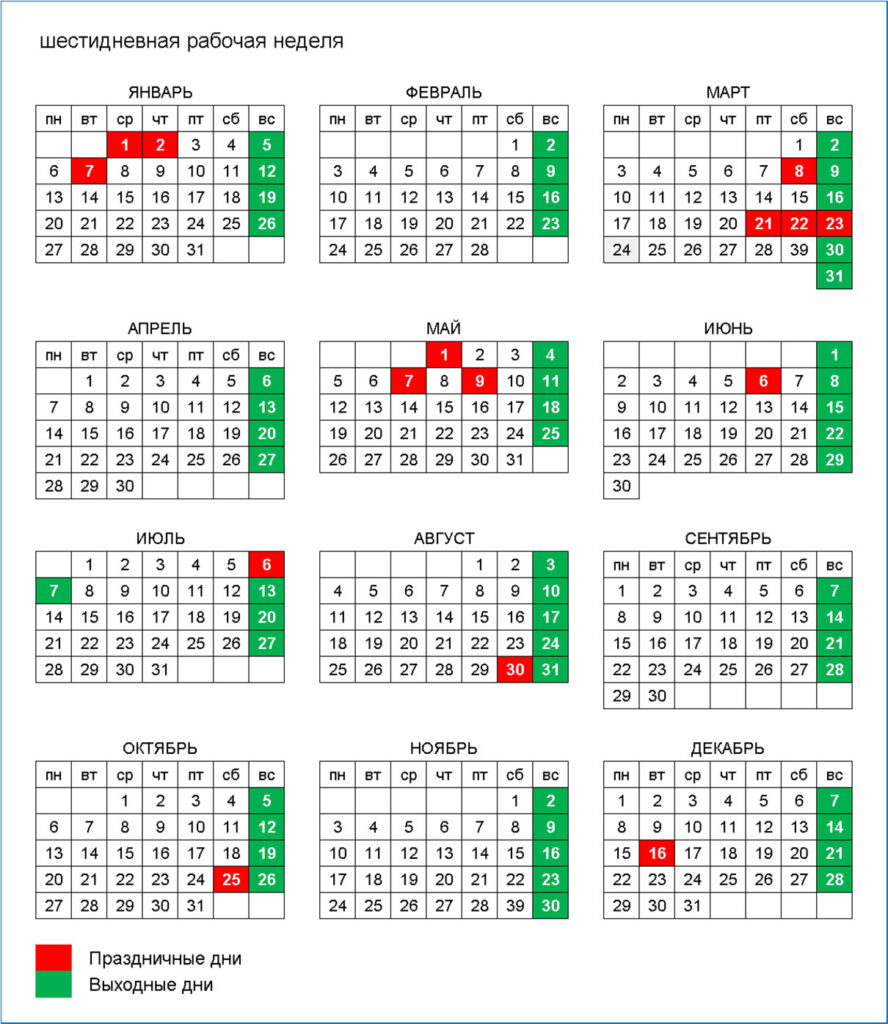 шестидневная рабочая неделя

ЯНВАРЬ

| пн | вт | ср | чт | пт | сб | вс |
|---|---|---|---|---|---|---|
| | | 1 | 2 | 3 | 4 | 5 |
| 6 | 7 | 8 | 9 | 10 | 11 | 12 |
| 13 | 14 | 15 | 16 | 17 | 18 | 19 |
| 20 | 21 | 22 | 23 | 24 | 25 | 26 |
| 27 | 28 | 29 | 30 | 31 | | |

ФЕВРАЛЬ

| пн | вт | ср | чт | пт | сб | вс |
|---|---|---|---|---|---|---|
| | | | | | 1 | 2 |
| 3 | 4 | 5 | 6 | 7 | 8 | 9 |
| 10 | 11 | 12 | 13 | 14 | 15 | 16 |
| 17 | 18 | 19 | 20 | 21 | 22 | 23 |
| 24 | 25 | 26 | 27 | 28 | | |

МАРТ

| пн | вт | ср | чт | пт | сб | вс |
|---|---|---|---|---|---|---|
| | | | | | 1 | 2 |
| 3 | 4 | 5 | 6 | 7 | 8 | 9 |
| 10 | 11 | 12 | 13 | 14 | 15 | 16 |
| 17 | 18 | 19 | 20 | 21 | 22 | 23 |
| 24 | 25 | 26 | 27 | 28 | 39 | 30 |
| | | | | | | 31 |

АПРЕЛЬ

| пн | вт | ср | чт | пт | сб | вс |
|---|---|---|---|---|---|---|
| | 1 | 2 | 3 | 4 | 5 | 6 |
| 7 | 8 | 9 | 10 | 11 | 12 | 13 |
| 14 | 15 | 16 | 17 | 18 | 19 | 20 |
| 21 | 22 | 23 | 24 | 25 | 26 | 27 |
| 28 | 29 | 30 | | | | |

МАЙ

| | | | | | | |
|---|---|---|---|---|---|---|
| | | | 1 | 2 | 3 | 4 |
| 5 | 6 | 7 | 8 | 9 | 10 | 11 |
| 12 | 13 | 14 | 15 | 16 | 17 | 18 |
| 19 | 20 | 21 | 22 | 23 | 24 | 25 |
| 26 | 27 | 28 | 29 | 30 | 31 | |

ИЮНЬ

| | | | | | | |
|---|---|---|---|---|---|---|
| | | | | | | 1 |
| 2 | 3 | 4 | 5 | 6 | 7 | 8 |
| 9 | 10 | 11 | 12 | 13 | 14 | 15 |
| 16 | 17 | 18 | 19 | 20 | 21 | 22 |
| 23 | 24 | 25 | 26 | 27 | 28 | 29 |
| 30 | | | | | | |

ИЮЛЬ

| | | | | | | |
|---|---|---|---|---|---|---|
| | 1 | 2 | 3 | 4 | 5 | 6 |
| 7 | 8 | 9 | 10 | 11 | 12 | 13 |
| 14 | 15 | 16 | 17 | 18 | 19 | 20 |
| 21 | 22 | 23 | 24 | 25 | 26 | 27 |
| 28 | 29 | 30 | 31 | | | |

АВГУСТ

| | | | | | | |
|---|---|---|---|---|---|---|
| | | | | 1 | 2 | 3 |
| 4 | 5 | 6 | 7 | 8 | 9 | 10 |
| 11 | 12 | 13 | 14 | 15 | 16 | 17 |
| 18 | 19 | 20 | 21 | 22 | 23 | 24 |
| 25 | 26 | 27 | 28 | 29 | 30 | 31 |

СЕНТЯБРЬ

| пн | вт | ср | чт | пт | сб | вс |
|---|---|---|---|---|---|---|
| 1 | 2 | 3 | 4 | 5 | 6 | 7 |
| 8 | 9 | 10 | 11 | 12 | 13 | 14 |
| 15 | 16 | 17 | 18 | 19 | 20 | 21 |
| 22 | 23 | 24 | 25 | 26 | 27 | 28 |
| 29 | 30 | | | | | |

ОКТЯБРЬ

| пн | вт | ср | чт | пт | сб | вс |
|---|---|---|---|---|---|---|
| | | 1 | 2 | 3 | 4 | 5 |
| 6 | 7 | 8 | 9 | 10 | 11 | 12 |
| 13 | 14 | 15 | 16 | 17 | 18 | 19 |
| 20 | 21 | 22 | 23 | 24 | 25 | 26 |
| 27 | 28 | 29 | 30 | 31 | | |

НОЯБРЬ

| пн | вт | ср | чт | пт | сб | вс |
|---|---|---|---|---|---|---|
| | | | | | 1 | 2 |
| 3 | 4 | 5 | 6 | 7 | 8 | 9 |
| 10 | 11 | 12 | 13 | 14 | 15 | 16 |
| 17 | 18 | 19 | 20 | 21 | 22 | 23 |
| 24 | 25 | 26 | 27 | 28 | 39 | 30 |

ДЕКАБРЬ

| пн | вт | ср | чт | пт | сб | вс |
|---|---|---|---|---|---|---|
| 1 | 2 | 3 | 4 | 5 | 6 | 7 |
| 8 | 9 | 10 | 11 | 12 | 13 | 14 |
| 15 | 16 | 17 | 18 | 19 | 20 | 21 |
| 22 | 23 | 24 | 25 | 26 | 27 | 28 |
| 29 | 30 | 31 | | | | |

Праздничные дни
Выходные дни